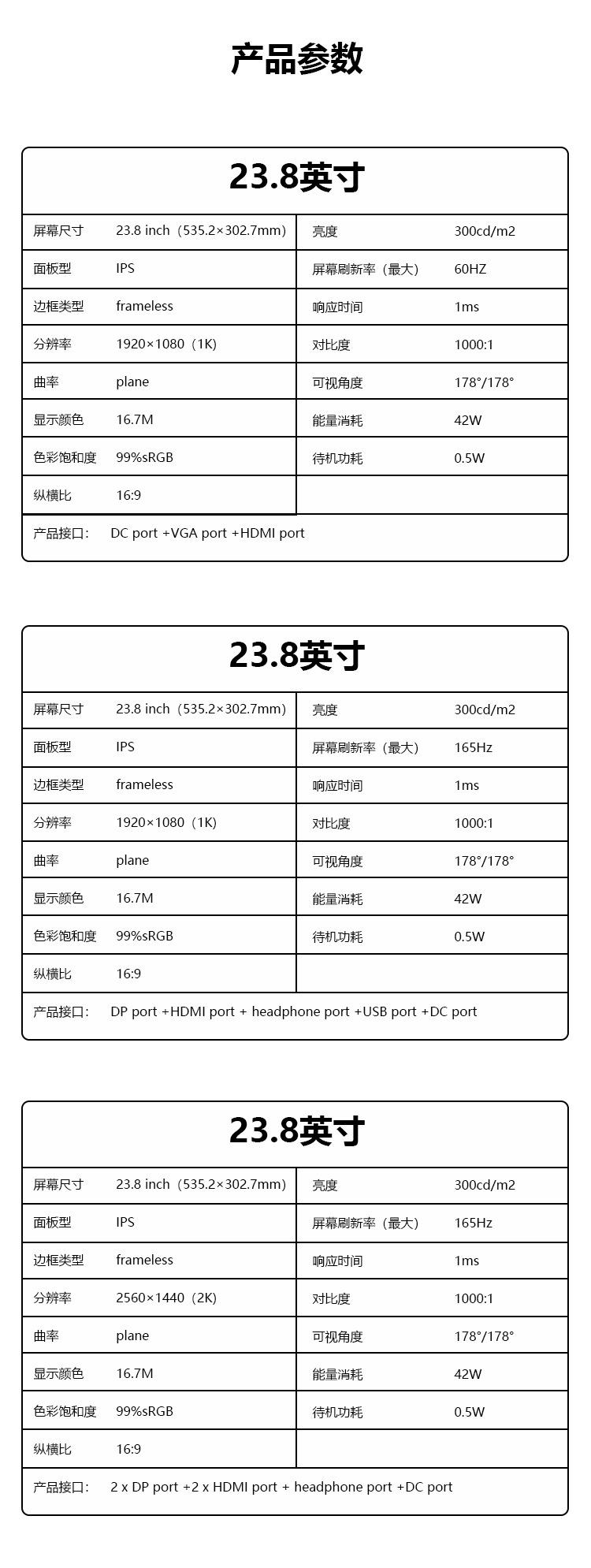 产品参数

23.8英寸

| 屏幕尺寸 | 23.8 inch（535.2×302.7mm） | 亮度 | 300cd/m2 |
|---|---|---|---|
| 面板型 | IPS | 屏幕刷新率（最大） | 60HZ |
| 边框类型 | frameless | 响应时间 | 1ms |
| 分辨率 | 1920×1080（1K） | 对比度 | 1000:1 |
| 曲率 | plane | 可视角度 | 178°/178° |
| 显示颜色 | 16.7M | 能量消耗 | 42W |
| 色彩饱和度 | 99%sRGB | 待机功耗 | 0.5W |
| 纵横比 | 16:9 | | |

产品接口： DC port +VGA port +HDMI port

23.8英寸

| 屏幕尺寸 | 23.8 inch（535.2×302.7mm） | 亮度 | 300cd/m2 |
|---|---|---|---|
| 面板型 | IPS | 屏幕刷新率（最大） | 165Hz |
| 边框类型 | frameless | 响应时间 | 1ms |
| 分辨率 | 1920×1080（1K） | 对比度 | 1000:1 |
| 曲率 | plane | 可视角度 | 178°/178° |
| 显示颜色 | 16.7M | 能量消耗 | 42W |
| 色彩饱和度 | 99%sRGB | 待机功耗 | 0.5W |
| 纵横比 | 16:9 | | |

产品接口： DP port +HDMI port + headphone port +USB port +DC port

23.8英寸

| 屏幕尺寸 | 23.8 inch（535.2×302.7mm） | 亮度 | 300cd/m2 |
|---|---|---|---|
| 面板型 | IPS | 屏幕刷新率（最大） | 165Hz |
| 边框类型 | frameless | 响应时间 | 1ms |
| 分辨率 | 2560×1440（2K） | 对比度 | 1000:1 |
| 曲率 | plane | 可视角度 | 178°/178° |
| 显示颜色 | 16.7M | 能量消耗 | 42W |
| 色彩饱和度 | 99%sRGB | 待机功耗 | 0.5W |
| 纵横比 | 16:9 | | |

产品接口： 2 x DP port +2 x HDMI port + headphone port +DC port